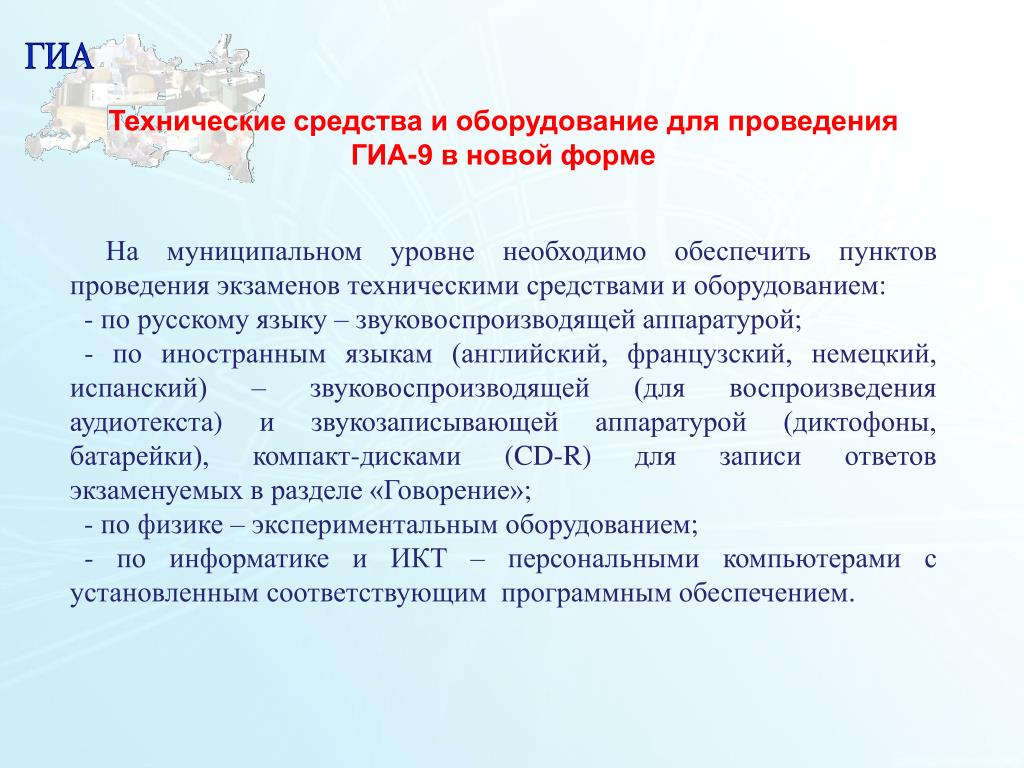 ГИА

Технические средства и оборудование для проведения ГИА-9 в новой форме

На муниципальном уровне необходимо обеспечить пунктов проведения экзаменов техническими средствами и оборудованием:
- по русскому языку – звуковоспроизводящей аппаратурой;
- по иностранным языкам (английский, французский, немецкий, испанский) – звуковоспроизводящей (для воспроизведения аудиотекста) и звукозаписывающей аппаратурой (диктофоны, батарейки), компакт-дисками (CD-R) для записи ответов экзаменуемых в разделе «Говорение»;
- по физике – экспериментальным оборудованием;
- по информатике и ИКТ – персональными компьютерами с установленным соответствующим программным обеспечением.